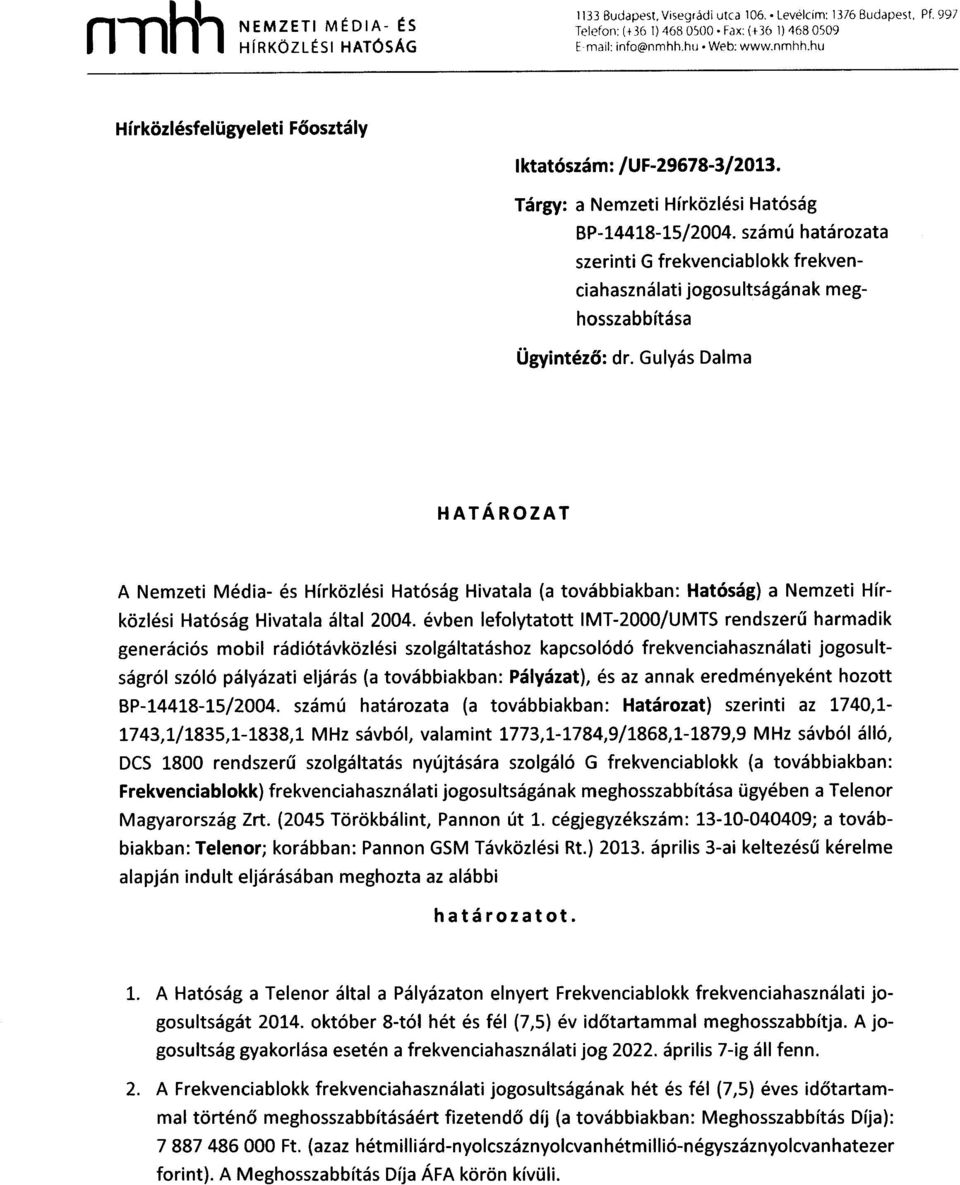 nmhh NEMZETI MÉDIA- ÉS HÍRKÖZLÉSI HATÓSÁG

1133 Budapest, Visegrádi utca 106. • Levélcím: 1376 Budapest, Pf. 997
Telefon: (+36 1) 468 0500 • Fax: (+36 1) 468 0509
E-mail: info@nmhh.hu • Web: www.nmhh.hu

Hírközlésfelügyeleti Főosztály

Iktatószám: /UF-29678-3/2013.

Tárgy: a Nemzeti Hírközlési Hatóság BP-14418-15/2004. számú határozata szerinti G frekvenciablokk frekvenciahasználati jogosultságának meghosszabbítása

Ügyintéző: dr. Gulyás Dalma

HATÁROZAT

A Nemzeti Média- és Hírközlési Hatóság Hivatala (a továbbiakban: Hatóság) a Nemzeti Hírközlési Hatóság Hivatala által 2004. évben lefolytatott IMT-2000/UMTS rendszerű harmadik generációs mobil rádiótávközlési szolgáltatáshoz kapcsolódó frekvenciahasználati jogosultságról szóló pályázati eljárás (a továbbiakban: Pályázat), és az annak eredményeként hozott BP-14418-15/2004. számú határozata (a továbbiakban: Határozat) szerinti az 1740,1-1743,1/1835,1-1838,1 MHz sávból, valamint 1773,1-1784,9/1868,1-1879,9 MHz sávból álló, DCS 1800 rendszerű szolgáltatás nyújtására szolgáló G frekvenciablokk (a továbbiakban: Frekvenciablokk) frekvenciahasználati jogosultságának meghosszabbítása ügyében a Telenor Magyarország Zrt. (2045 Törökbálint, Pannon út 1. cégjegyzékszám: 13-10-040409; a továbbiakban: Telenor; korábban: Pannon GSM Távközlési Rt.) 2013. április 3-ai keltezésű kérelme alapján indult eljárásában meghozta az alábbi

határozatot.

1. A Hatóság a Telenor által a Pályázaton elnyert Frekvenciablokk frekvenciahasználati jogosultságát 2014. október 8-tól hét és fél (7,5) év időtartammal meghosszabbítja. A jogosultság gyakorlása esetén a frekvenciahasználati jog 2022. április 7-ig áll fenn.

2. A Frekvenciablokk frekvenciahasználati jogosultságának hét és fél (7,5) éves időtartammal történő meghosszabbításáért fizetendő díj (a továbbiakban: Meghosszabbítás Díja): 7 887 486 000 Ft. (azaz hétmilliárd-nyolcszáznyolcvanhétmillió-négyszáznyolcvanhatezer forint). A Meghosszabbítás Díja ÁFA körön kívüli.